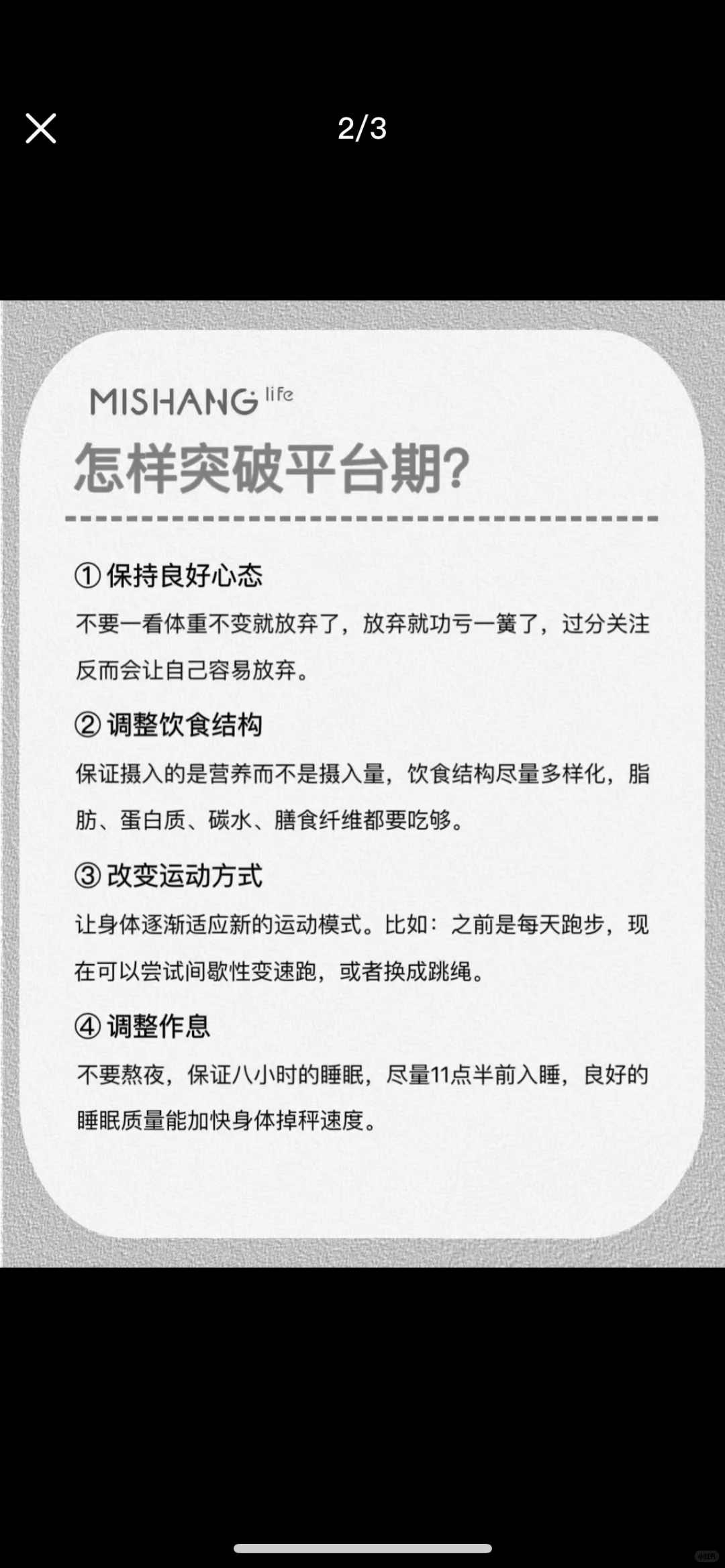 2/3

MISHANG life

怎样突破平台期?

① 保持良好心态

不要一看体重不变就放弃了，放弃就功亏一篑了，过分关注反而会让自己容易放弃。

② 调整饮食结构

保证摄入的是营养而不是摄入量，饮食结构尽量多样化，脂肪、蛋白质、碳水、膳食纤维都要吃够。

③ 改变运动方式

让身体逐渐适应新的运动模式。比如：之前是每天跑步，现在可以尝试间歇性变速跑，或者换成跳绳。

④ 调整作息

不要熬夜，保证八小时的睡眠，尽量11点半前入睡，良好的睡眠质量能加快身体掉秤速度。